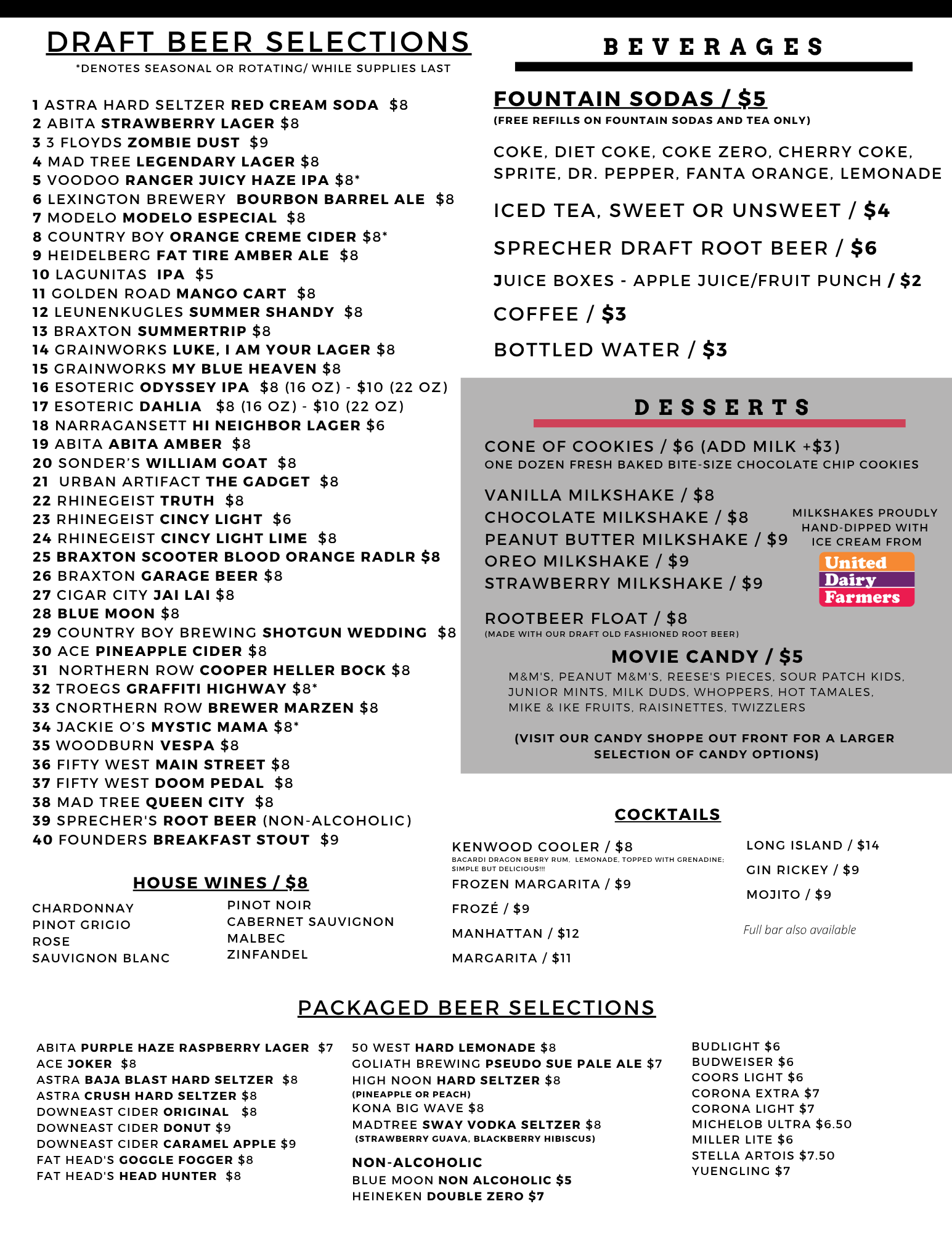 DRAFT BEER SELECTIONS
*DENOTES SEASONAL OR ROTATING/ WHILE SUPPLIES LAST

1 ASTRA HARD SELTZER RED CREAM SODA $8
2 ABITA STRAWBERRY LAGER $8
3 3 FLOYDS ZOMBIE DUST $9
4 MAD TREE LEGENDARY LAGER $8
5 VOODOO RANGER JUICY HAZE IPA $8*
6 LEXINGTON BREWERY BOURBON BARREL ALE $8
7 MODELO MODELO ESPECIAL $8
8 COUNTRY BOY ORANGE CREME CIDER $8*
9 HEIDELBERG FAT TIRE AMBER ALE $8
10 LAGUNITAS IPA $5
11 GOLDEN ROAD MANGO CART $8
12 LEUNENKUGLES SUMMER SHANDY $8
13 BRAXTON SUMMERTRIP $8
14 GRAINWORKS LUKE, I AM YOUR LAGER $8
15 GRAINWORKS MY BLUE HEAVEN $8
16 ESOTERIC ODYSSEY IPA $8 (16 OZ) - $10 (22 OZ)
17 ESOTERIC DAHLIA $8 (16 OZ) - $10 (22 OZ)
18 NARRAGANSETT HI NEIGHBOR LAGER $6
19 ABITA ABITA AMBER $8
20 SONDER'S WILLIAM GOAT $8
21 URBAN ARTIFACT THE GADGET $8
22 RHINEGEIST TRUTH $8
23 RHINEGEIST CINCY LIGHT $6
24 RHINEGEIST CINCY LIGHT LIME $8
25 BRAXTON SCOOTER BLOOD ORANGE RADLR $8
26 BRAXTON GARAGE BEER $8
27 CIGAR CITY JAI LAI $8
28 BLUE MOON $8
29 COUNTRY BOY BREWING SHOTGUN WEDDING $8
30 ACE PINEAPPLE CIDER $8
31 NORTHERN ROW COOPER HELLER BOCK $8
32 TROEGS GRAFFITI HIGHWAY $8*
33 CNORTHERN ROW BREWER MARZEN $8
34 JACKIE O'S MYSTIC MAMA $8*
35 WOODBURN VESPA $8
36 FIFTY WEST MAIN STREET $8
37 FIFTY WEST DOOM PEDAL $8
38 MAD TREE QUEEN CITY $8
39 SPRECHER'S ROOT BEER (NON-ALCOHOLIC)
40 FOUNDERS BREAKFAST STOUT $9

HOUSE WINES / $8
CHARDONNAY
PINOT GRIGIO
ROSE
SAUVIGNON BLANC
PINOT NOIR
CABERNET SAUVIGNON
MALBEC
ZINFANDEL

BEVERAGES

FOUNTAIN SODAS / $5
(FREE REFILLS ON FOUNTAIN SODAS AND TEA ONLY)
COKE, DIET COKE, COKE ZERO, CHERRY COKE, SPRITE, DR. PEPPER, FANTA ORANGE, LEMONADE
ICED TEA, SWEET OR UNSWEET / $4
SPRECHER DRAFT ROOT BEER / $6
JUICE BOXES - APPLE JUICE/FRUIT PUNCH / $2
COFFEE / $3
BOTTLED WATER / $3

DESSERTS
CONE OF COOKIES / $6 (ADD MILK +$3)
ONE DOZEN FRESH BAKED BITE-SIZE CHOCOLATE CHIP COOKIES
VANILLA MILKSHAKE / $8
CHOCOLATE MILKSHAKE / $8
PEANUT BUTTER MILKSHAKE / $9
OREO MILKSHAKE / $9
STRAWBERRY MILKSHAKE / $9
MILKSHAKES PROUDLY HAND-DIPPED WITH ICE CREAM FROM
United Dairy Farmers
ROOTBEER FLOAT / $8
(MADE WITH OUR DRAFT OLD FASHIONED ROOT BEER)
MOVIE CANDY / $5
M&M'S, PEANUT M&M'S, REESE'S PIECES, SOUR PATCH KIDS, JUNIOR MINTS, MILK DUDS, WHOPPERS, HOT TAMALES, MIKE & IKE FRUITS, RAISINETTES, TWIZZLERS
(VISIT OUR CANDY SHOPPE OUT FRONT FOR A LARGER SELECTION OF CANDY OPTIONS)

COCKTAILS
KENWOOD COOLER / $8
BACARDI DRAGON BERRY RUM, LEMONADE, TOPPED WITH GRENADINE; SIMPLE BUT DELICIOUS!!!
FROZEN MARGARITA / $9
FROZÉ / $9
MANHATTAN / $12
MARGARITA / $11
LONG ISLAND / $14
GIN RICKEY / $9
MOJITO / $9
Full bar also available

PACKAGED BEER SELECTIONS
ABITA PURPLE HAZE RASPBERRY LAGER $7
ACE JOKER $8
ASTRA BAJA BLAST HARD SELTZER $8
ASTRA CRUSH HARD SELTZER $8
DOWNEAST CIDER ORIGINAL $8
DOWNEAST CIDER DONUT $9
DOWNEAST CIDER CARAMEL APPLE $9
FAT HEAD'S GOGGLE FOGGER $8
FAT HEAD'S HEAD HUNTER $8

50 WEST HARD LEMONADE $8
GOLIATH BREWING PSEUDO SUE PALE ALE $7
HIGH NOON HARD SELTZER $8
(PINEAPPLE OR PEACH)
KONA BIG WAVE $8
MADTREE SWAY VODKA SELTZER $8
(STRAWBERRY GUAVA, BLACKBERRY HIBISCUS)
NON-ALCOHOLIC
BLUE MOON NON ALCOHOLIC $5
HEINEKEN DOUBLE ZERO $7

BUDLIGHT $6
BUDWEISER $6
COORS LIGHT $6
CORONA EXTRA $7
CORONA LIGHT $7
MICHELOB ULTRA $6.50
MILLER LITE $6
STELLA ARTOIS $7.50
YUENGLING $7